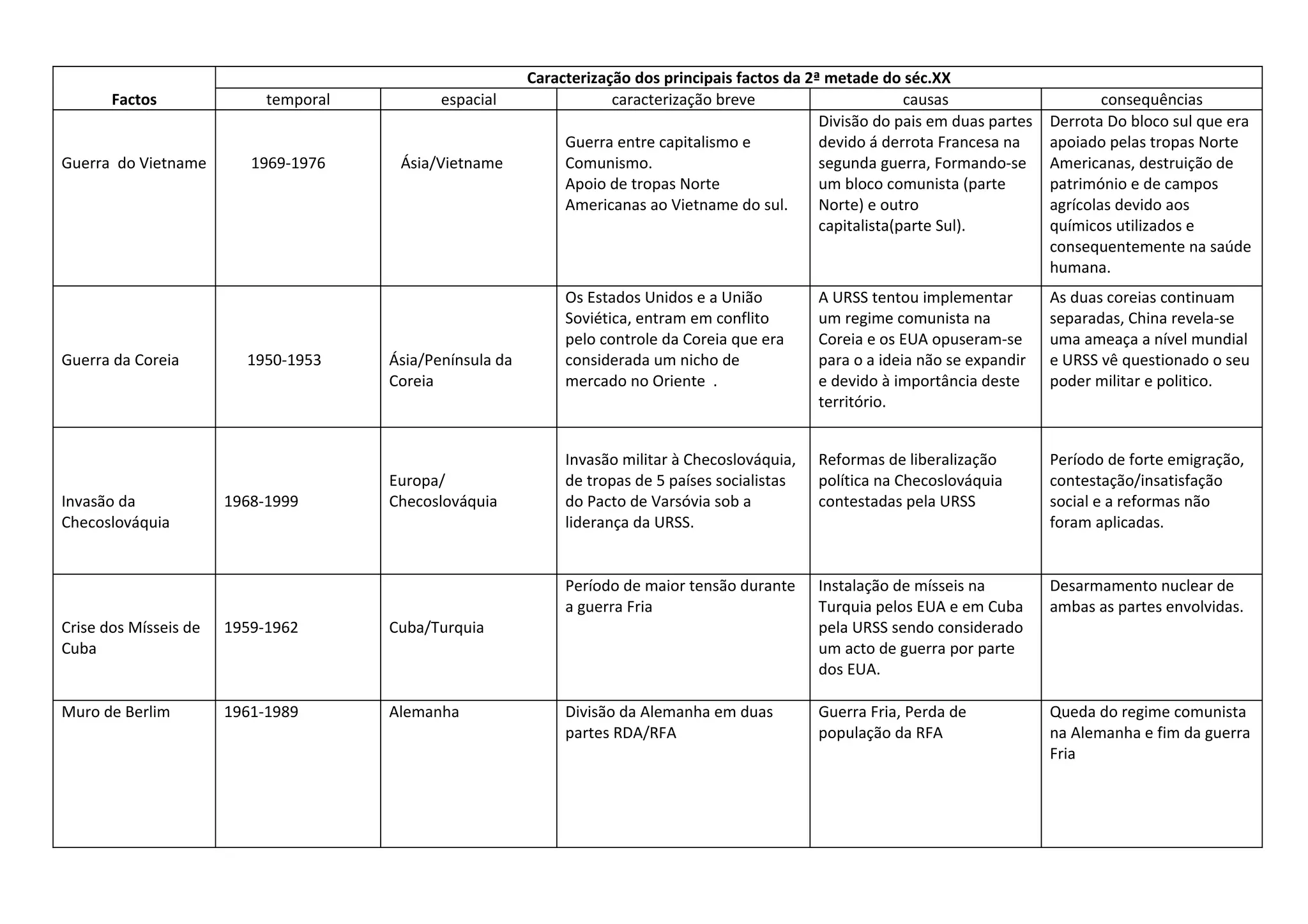 | Factos | Caracterização dos principais factos da 2ª metade do séc.XX | | | | |
|---|---|---|---|---|---|
| | temporal | espacial | caracterização breve | causas | consequências |
| Guerra do Vietname | 1969-1976 | Ásia/Vietname | Guerra entre capitalismo e Comunismo. Apoio de tropas Norte Americanas ao Vietname do sul. | Divisão do pais em duas partes devido á derrota Francesa na segunda guerra, Formando-se um bloco comunista (parte Norte) e outro capitalista(parte Sul). | Derrota Do bloco sul que era apoiado pelas tropas Norte Americanas, destruição de património e de campos agrícolas devido aos químicos utilizados e consequentemente na saúde humana. |
| Guerra da Coreia | 1950-1953 | Ásia/Península da Coreia | Os Estados Unidos e a União Soviética, entram em conflito pelo controle da Coreia que era considerada um nicho de mercado no Oriente . | A URSS tentou implementar um regime comunista na Coreia e os EUA opuseram-se para o a ideia não se expandir e devido à importância deste território. | As duas coreias continuam separadas, China revela-se uma ameaça a nível mundial e URSS vê questionado o seu poder militar e politico. |
| Invasão da Checoslováquia | 1968-1999 | Europa/ Checoslováquia | Invasão militar à Checoslováquia, de tropas de 5 países socialistas do Pacto de Varsóvia sob a liderança da URSS. | Reformas de liberalização política na Checoslováquia contestadas pela URSS | Período de forte emigração, contestação/insatisfação social e a reformas não foram aplicadas. |
| Crise dos Mísseis de Cuba | 1959-1962 | Cuba/Turquia | Período de maior tensão durante a guerra Fria | Instalação de mísseis na Turquia pelos EUA e em Cuba pela URSS sendo considerado um acto de guerra por parte dos EUA. | Desarmamento nuclear de ambas as partes envolvidas. |
| Muro de Berlim | 1961-1989 | Alemanha | Divisão da Alemanha em duas partes RDA/RFA | Guerra Fria, Perda de população da RFA | Queda do regime comunista na Alemanha e fim da guerra Fria |